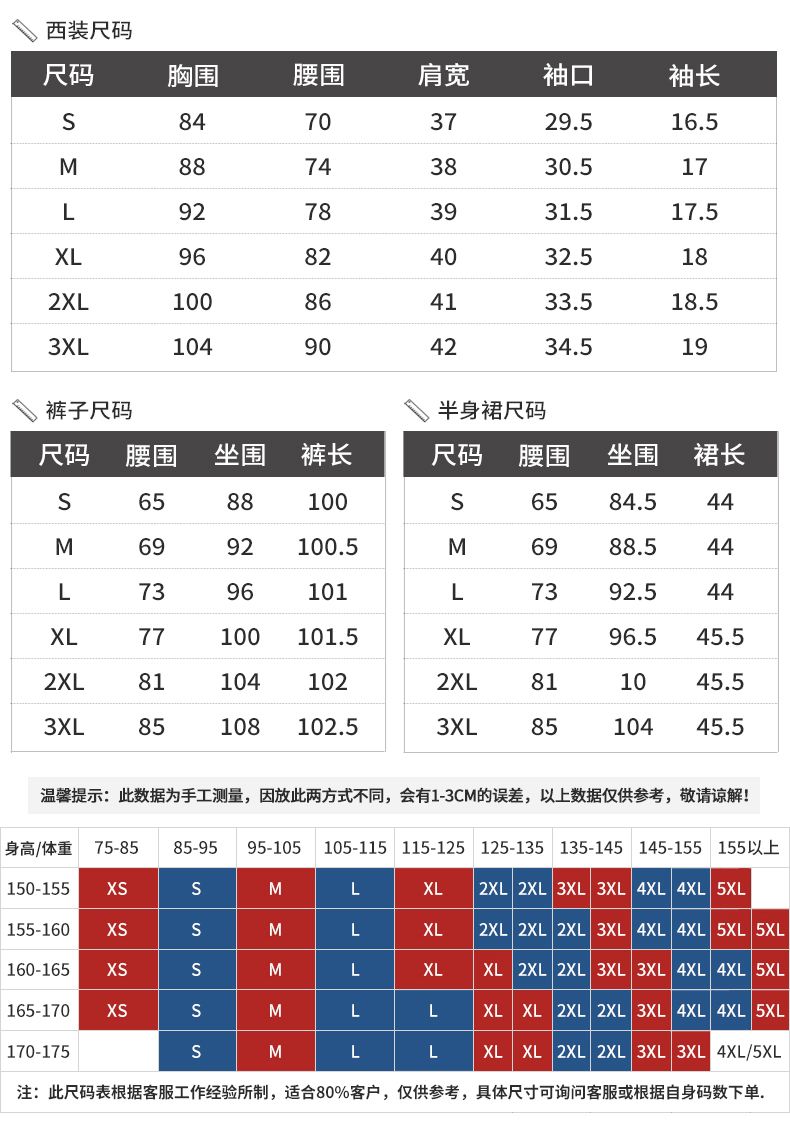 西装尺码

| 尺码 | 胸围 | 腰围 | 肩宽 | 袖口 | 袖长 |
|---|---|---|---|---|---|
| S | 84 | 70 | 37 | 29.5 | 16.5 |
| M | 88 | 74 | 38 | 30.5 | 17 |
| L | 92 | 78 | 39 | 31.5 | 17.5 |
| XL | 96 | 82 | 40 | 32.5 | 18 |
| 2XL | 100 | 86 | 41 | 33.5 | 18.5 |
| 3XL | 104 | 90 | 42 | 34.5 | 19 |

裤子尺码

| 尺码 | 腰围 | 坐围 | 裤长 |
|---|---|---|---|
| S | 65 | 88 | 100 |
| M | 69 | 92 | 100.5 |
| L | 73 | 96 | 101 |
| XL | 77 | 100 | 101.5 |
| 2XL | 81 | 104 | 102 |
| 3XL | 85 | 108 | 102.5 |

半身裙尺码

| 尺码 | 腰围 | 坐围 | 裙长 |
|---|---|---|---|
| S | 65 | 84.5 | 44 |
| M | 69 | 88.5 | 44 |
| L | 73 | 92.5 | 44 |
| XL | 77 | 96.5 | 45.5 |
| 2XL | 81 | 10 | 45.5 |
| 3XL | 85 | 104 | 45.5 |

温馨提示：此数据为手工测量，因放此两方式不同，会有1-3CM的误差，以上数据仅供参考，敬请谅解!

| 身高/体重 | 75-85 | 85-95 | 95-105 | 105-115 | 115-125 | 125-135 | | 135-145 | | 145-155 | | 155以上 | |
|---|---|---|---|---|---|---|---|---|---|---|---|---|---|
| 150-155 | XS | S | M | L | XL | 2XL | 2XL | 3XL | 3XL | 4XL | 4XL | 5XL | |
| 155-160 | XS | S | M | L | XL | 2XL | 2XL | 2XL | 3XL | 4XL | 4XL | 5XL | 5XL |
| 160-165 | XS | S | M | L | XL | XL | 2XL | 2XL | 3XL | 3XL | 4XL | 4XL | 5XL |
| 165-170 | XS | S | M | L | L | XL | XL | 2XL | 2XL | 3XL | 4XL | 4XL | 5XL |
| 170-175 | | S | M | L | L | XL | XL | 2XL | 2XL | 3XL | 3XL | 4XL/5XL | |

注：此尺码表根据客服工作经验所制，适合80%客户，仅供参考，具体尺寸可询问客服或根据自身码数下单.